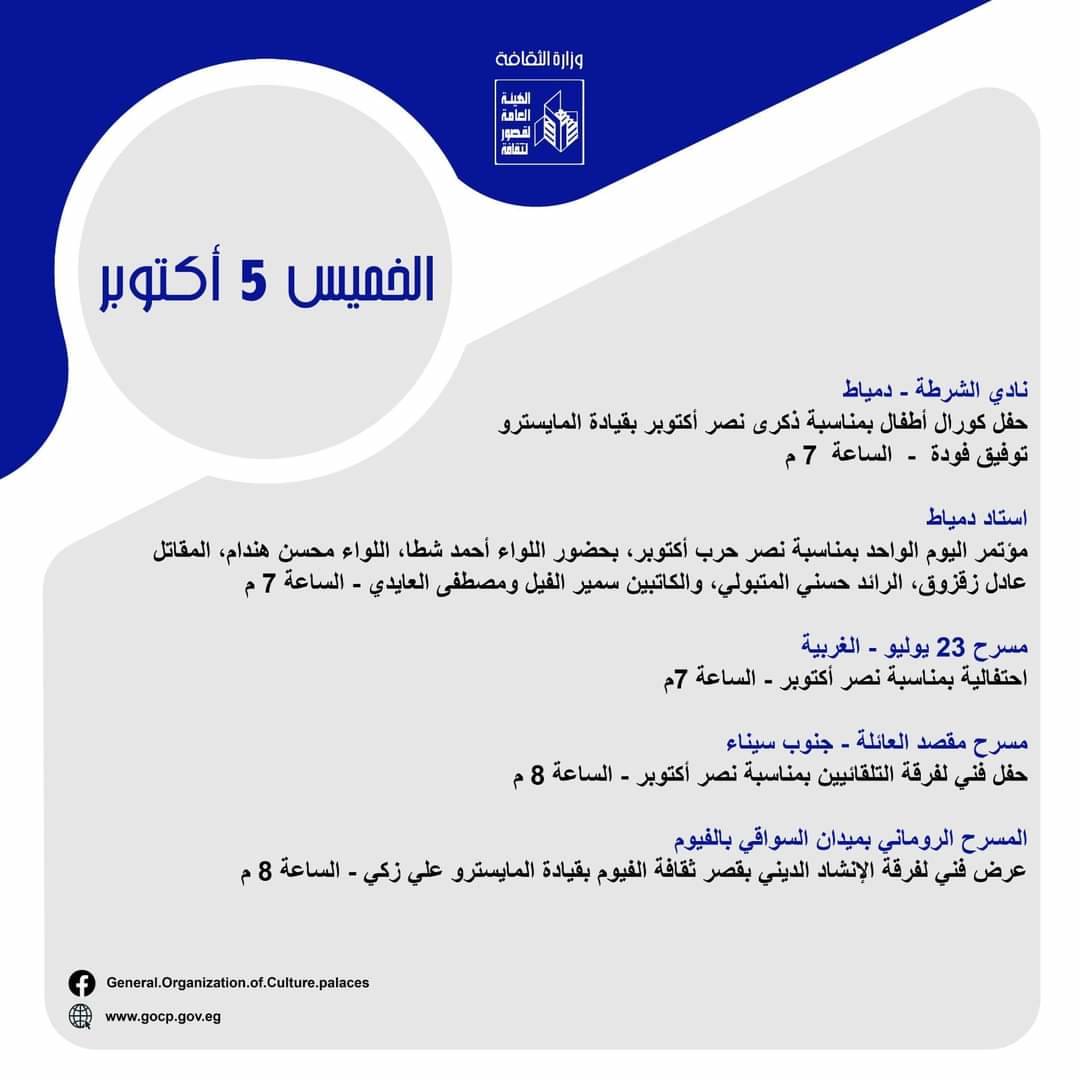 وزارة الثقافة

الهيئة العامة لقصور الثقافة

الخميس 5 أكتوبر

نادي الشرطة - دمياط
حفل كورال أطفال بمناسبة ذكرى نصر أكتوبر بقيادة المايسترو توفيق فودة - الساعة 7 م

استاد دمياط
مؤتمر اليوم الواحد بمناسبة نصر حرب أكتوبر، بحضور اللواء أحمد شطا، اللواء محسن هندام، المقاتل عادل زقزوق، الرائد حسني المتبولي، والكاتبين سمير الفيل ومصطفى العايدي - الساعة 7 م

مسرح 23 يوليو - الغربية
احتفالية بمناسبة نصر أكتوبر - الساعة 7م

مسرح مقصد العائلة - جنوب سيناء
حفل فني لفرقة التلقائيين بمناسبة نصر أكتوبر - الساعة 8 م

المسرح الروماني بميدان السواقي بالفيوم
عرض فني لفرقة الإنشاد الديني بقصر ثقافة الفيوم بقيادة المايسترو علي زكي - الساعة 8 م

General.Organization.of.Culture.palaces

www.gocp.gov.eg